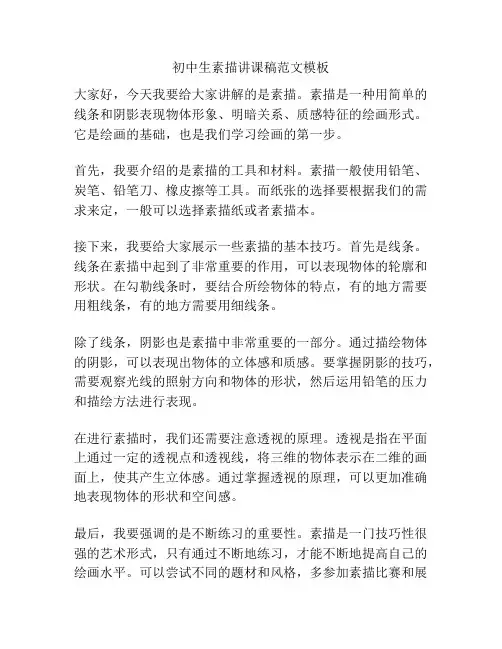 初中生素描讲课稿范文模板

大家好，今天我要给大家讲解的是素描。素描是一种用简单的线条和阴影表现物体形象、明暗关系、质感特征的绘画形式。它是绘画的基础，也是我们学习绘画的第一步。

首先，我要介绍的是素描的工具和材料。素描一般使用铅笔、炭笔、铅笔刀、橡皮擦等工具。而纸张的选择要根据我们的需求来定，一般可以选择素描纸或者素描本。

接下来，我要给大家展示一些素描的基本技巧。首先是线条。线条在素描中起到了非常重要的作用，可以表现物体的轮廓和形状。在勾勒线条时，要结合所绘物体的特点，有的地方需要用粗线条，有的地方需要用细线条。

除了线条，阴影也是素描中非常重要的一部分。通过描绘物体的阴影，可以表现出物体的立体感和质感。要掌握阴影的技巧，需要观察光线的照射方向和物体的形状，然后运用铅笔的压力和描绘方法进行表现。

在进行素描时，我们还需要注意透视的原理。透视是指在平面上通过一定的透视点和透视线，将三维的物体表示在二维的画面上，使其产生立体感。通过掌握透视的原理，可以更加准确地表现物体的形状和空间感。

最后，我要强调的是不断练习的重要性。素描是一门技巧性很强的艺术形式，只有通过不断地练习，才能不断地提高自己的绘画水平。可以尝试不同的题材和风格，多参加素描比赛和展